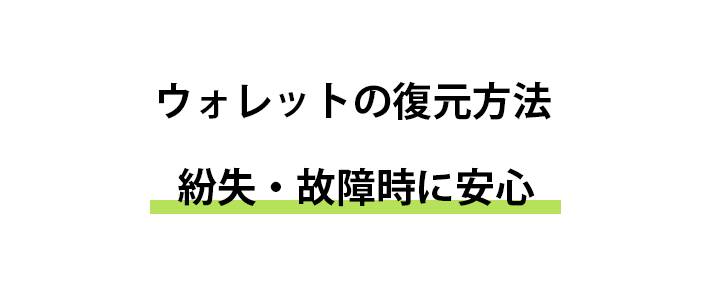 ウォレットの復元方法

紛失・故障時に安心